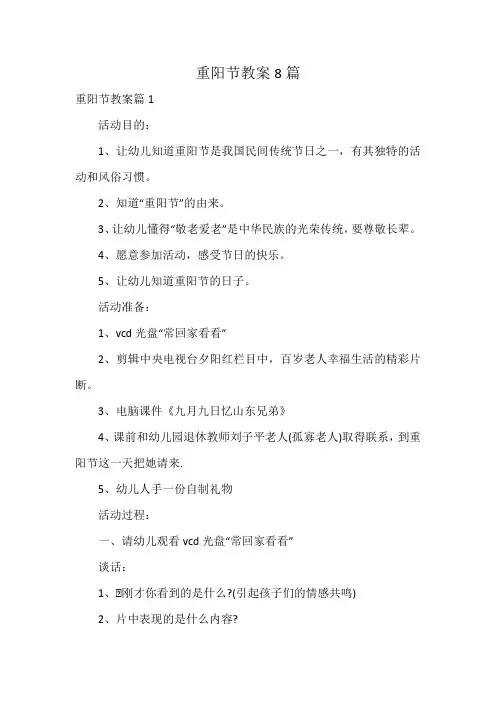 重阳节教案 8 篇

重阳节教案篇 1

活动目的：

1、让幼儿知道重阳节是我国民间传统节日之一，有其独特的活动和风俗习惯。

2、知道“重阳节”的由来。

3、让幼儿懂得“敬老爱老”是中华民族的光荣传统，要尊敬长辈。

4、愿意参加活动，感受节日的快乐。

5、让幼儿知道重阳节的日子。

活动准备：

1、vcd 光盘“常回家看看”

2、剪辑中央电视台夕阳红栏目中，百岁老人幸福生活的精彩片断。

3、电脑课件《九月九日忆山东兄弟》

4、课前和幼儿园退休教师刘子平老人(孤寡老人)取得联系，到重阳节这一天把她请来.

5、幼儿人手一份自制礼物

活动过程：

一、请幼儿观看 vcd 光盘“常回家看看”

谈话：

1、刚才你看到的是什么?(引起孩子们的情感共鸣)

2、片中表现的是什么内容?